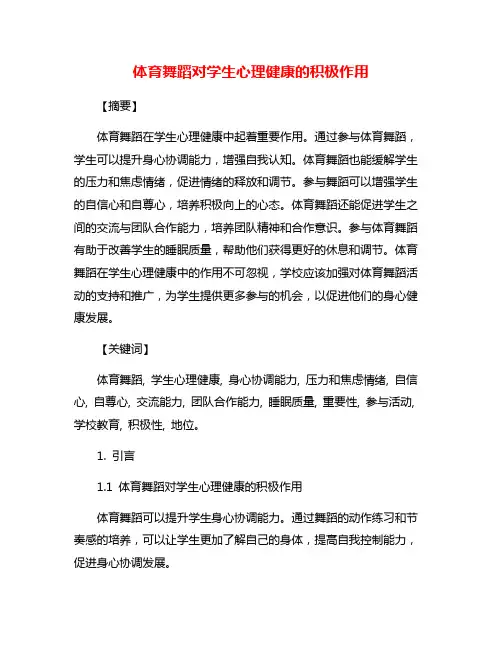 体育舞蹈对学生心理健康的积极作用

【摘要】

体育舞蹈在学生心理健康中起着重要作用。通过参与体育舞蹈，学生可以提升身心协调能力，增强自我认知。体育舞蹈也能缓解学生的压力和焦虑情绪，促进情绪的释放和调节。参与舞蹈可以增强学生的自信心和自尊心，培养积极向上的心态。体育舞蹈还能促进学生之间的交流与团队合作能力，培养团队精神和合作意识。参与体育舞蹈有助于改善学生的睡眠质量，帮助他们获得更好的休息和调节。体育舞蹈在学生心理健康中的作用不可忽视，学校应该加强对体育舞蹈活动的支持和推广，为学生提供更多参与的机会，以促进他们的身心健康发展。

【关键词】

体育舞蹈, 学生心理健康, 身心协调能力, 压力和焦虑情绪, 自信心, 自尊心, 交流能力, 团队合作能力, 睡眠质量, 重要性, 参与活动, 学校教育, 积极性, 地位。

1. 引言

1.1 体育舞蹈对学生心理健康的积极作用

体育舞蹈可以提升学生身心协调能力。通过舞蹈的动作练习和节奏感的培养，可以让学生更加了解自己的身体，提高自我控制能力，促进身心协调发展。